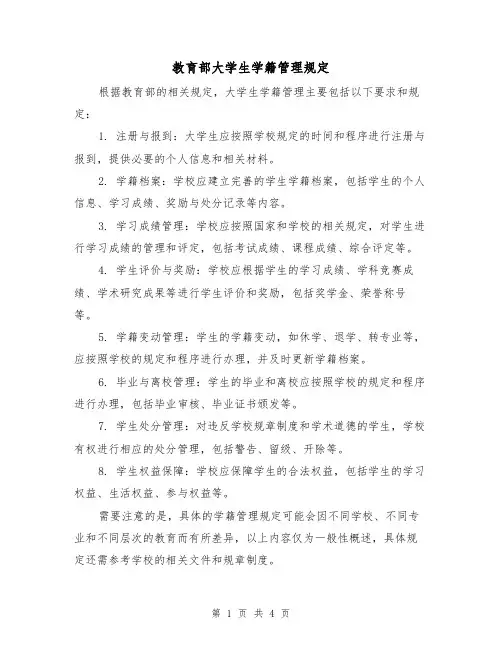 教育部大学生学籍管理规定

根据教育部的相关规定，大学生学籍管理主要包括以下要求和规定：

1. 注册与报到：大学生应按照学校规定的时间和程序进行注册与报到，提供必要的个人信息和相关材料。

2. 学籍档案：学校应建立完善的学生学籍档案，包括学生的个人信息、学习成绩、奖励与处分记录等内容。

3. 学习成绩管理：学校应按照国家和学校的相关规定，对学生进行学习成绩的管理和评定，包括考试成绩、课程成绩、综合评定等。

4. 学生评价与奖励：学校应根据学生的学习成绩、学科竞赛成绩、学术研究成果等进行学生评价和奖励，包括奖学金、荣誉称号等。

5. 学籍变动管理：学生的学籍变动，如休学、退学、转专业等，应按照学校的规定和程序进行办理，并及时更新学籍档案。

6. 毕业与离校管理：学生的毕业和离校应按照学校的规定和程序进行办理，包括毕业审核、毕业证书颁发等。

7. 学生处分管理：对违反学校规章制度和学术道德的学生，学校有权进行相应的处分管理，包括警告、留级、开除等。

8. 学生权益保障：学校应保障学生的合法权益，包括学生的学习权益、生活权益、参与权益等。

需要注意的是，具体的学籍管理规定可能会因不同学校、不同专业和不同层次的教育而有所差异，以上内容仅为一般性概述，具体规定还需参考学校的相关文件和规章制度。

第 1 页 共 4 页